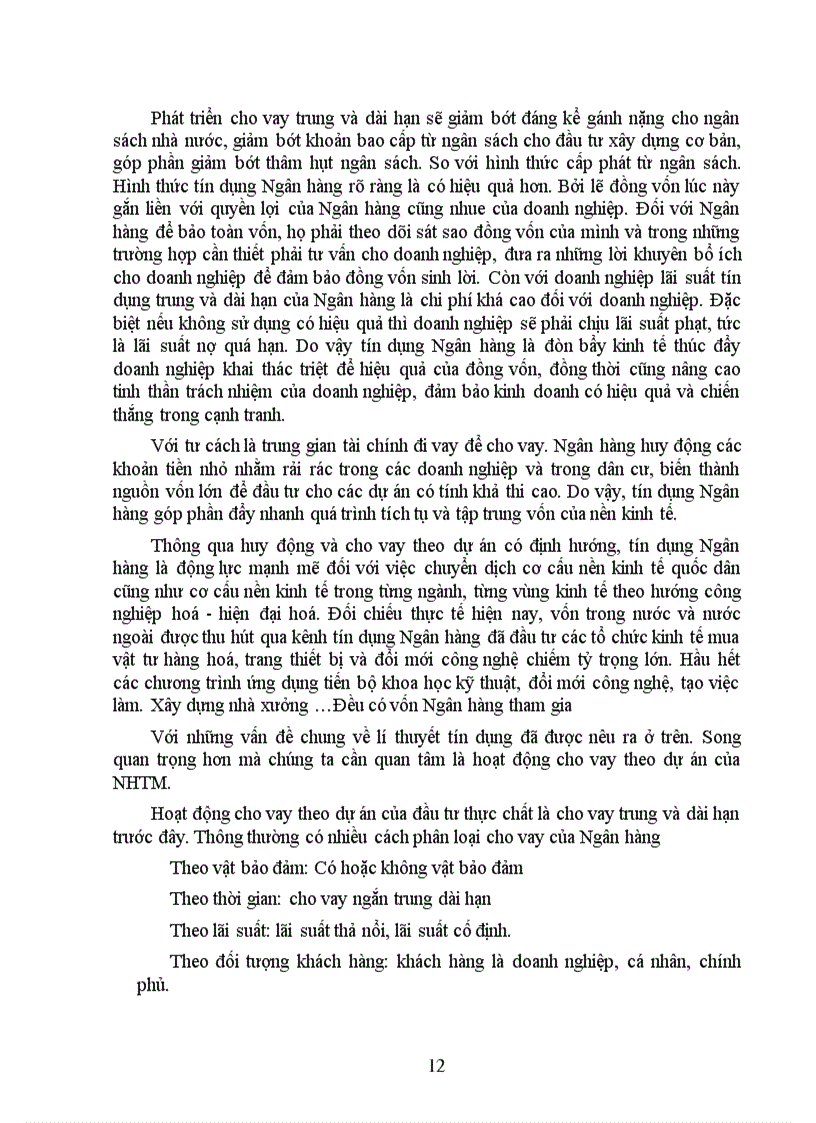 Phát triển cho vay trung và dài hạn sẽ giảm bớt đáng kể gánh nặng cho ngân sách nhà nước, giảm bớt khoản bao cấp từ ngân sách cho đầu tư xây dựng cơ bản, góp phần giảm bớt thâm hụt ngân sách. So với hình thức cấp phát từ ngân sách. Hình thức tín dụng Ngân hàng rõ ràng là có hiệu quả hơn. Bởi lẽ đồng vốn lúc này gắn liền với quyền lợi của Ngân hàng cũng nhue của doanh nghiệp. Đối với Ngân hàng để bảo toàn vốn, họ phải theo dõi sát sao đồng vốn của mình và trong những trường hợp cần thiết phải tư vấn cho doanh nghiệp, đưa ra những lời khuyên bổ ích cho doanh nghiệp để đảm bảo đồng vốn sinh lời. Còn với doanh nghiệp lãi suất tín dụng trung và dài hạn của Ngân hàng là chi phí khá cao đối với doanh nghiệp. Đặc biệt nếu không sử dụng có hiệu quả thì doanh nghiệp sẽ phải chịu lãi suất phạt, tức là lãi suất nợ quá hạn. Do vậy tín dụng Ngân hàng là đòn bẩy kinh tế thúc đẩy doanh nghiệp khai thác triệt để hiệu quả của đồng vốn, đồng thời cũng nâng cao tinh thần trách nhiệm của doanh nghiệp, đảm bảo kinh doanh có hiệu quả và chiến thắng trong cạnh tranh.

Với tư cách là trung gian tài chính đi vay để cho vay. Ngân hàng huy động các khoản tiền nhỏ nhằm rải rác trong các doanh nghiệp và trong dân cư, biến thành nguồn vốn lớn để đầu tư cho các dự án có tính khả thi cao. Do vậy, tín dụng Ngân hàng góp phần đẩy nhanh quá trình tích tụ và tập trung vốn của nền kinh tế.

Thông qua huy động và cho vay theo dự án có định hướng, tín dụng Ngân hàng là động lực mạnh mẽ đối với việc chuyển dịch cơ cấu nền kinh tế quốc dân cũng như cơ cấu nền kinh tế trong từng ngành, từng vùng kinh tế theo hướng công nghiệp hoá - hiện đại hoá. Đối chiếu thực tế hiện nay, vốn trong nước và nước ngoài được thu hút qua kênh tín dụng Ngân hàng đã đầu tư các tổ chức kinh tế mua vật tư hàng hoá, trang thiết bị và đổi mới công nghệ chiếm tỷ trọng lớn. Hầu hết các chương trình ứng dụng tiến bộ khoa học kỹ thuật, đổi mới công nghệ, tạo việc làm. Xây dựng nhà xưởng …Đều có vốn Ngân hàng tham gia

Với những vấn đề chung về lí thuyết tín dụng đã được nêu ra ở trên. Song quan trọng hơn mà chúng ta cần quan tâm là hoạt động cho vay theo dự án của NHTM.

Hoạt động cho vay theo dự án của đầu tư thực chất là cho vay trung và dài hạn trước đây. Thông thường có nhiều cách phân loại cho vay của Ngân hàng

Theo vật bảo đảm: Có hoặc không vật bảo đảm

Theo thời gian: cho vay ngắn trung dài hạn

Theo lãi suất: lãi suất thả nổi, lãi suất cố định.

Theo đối tượng khách hàng: khách hàng là doanh nghiệp, cá nhân, chính phủ.

12